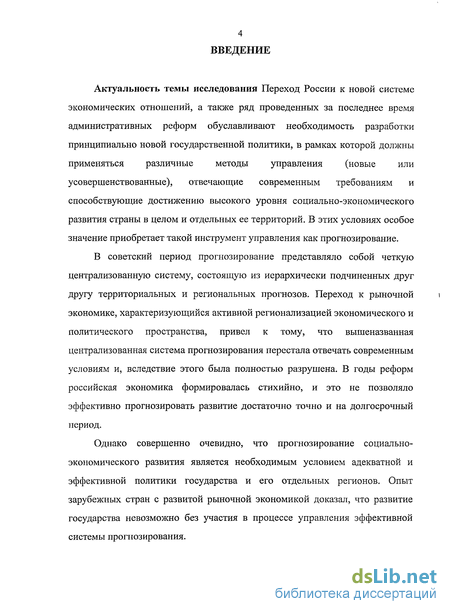 4

ВВЕДЕНИЕ

Актуальность темы исследования Переход России к новой системе экономических отношений, а также ряд проведенных за последнее время административных реформ обуславливают необходимость разработки принципиально новой государственной политики, в рамках которой должны применяться различные методы управления (новые или усовершенствованные), отвечающие современным требованиям и способствующие достижению высокого уровня социально-экономического развития страны в целом и отдельных ее территорий. В этих условиях особое значение приобретает такой инструмент управления как прогнозирование.

В советский период прогнозирование представляло собой четкую централизованную систему, состоящую из иерархически подчиненных друг другу территориальных и региональных прогнозов. Переход к рыночной экономике, характеризующийся активной регионализацией экономического и политического пространства, привел к тому, что вышеназванная централизованная система прогнозирования перестала отвечать современным условиям и, вследствие этого была полностью разрушена. В годы реформ российская экономика формировалась стихийно, и это не позволяло эффективно прогнозировать развитие достаточно точно и на долгосрочный период.

Однако совершенно очевидно, что прогнозирование социально-экономического развития является необходимым условием адекватной и эффективной политики государства и его отдельных регионов. Опыт зарубежных стран с развитой рыночной экономикой доказал, что развитие государства невозможно без участия в процессе управления эффективной системы прогнозирования.

dsLib.net
библиотека диссертаций